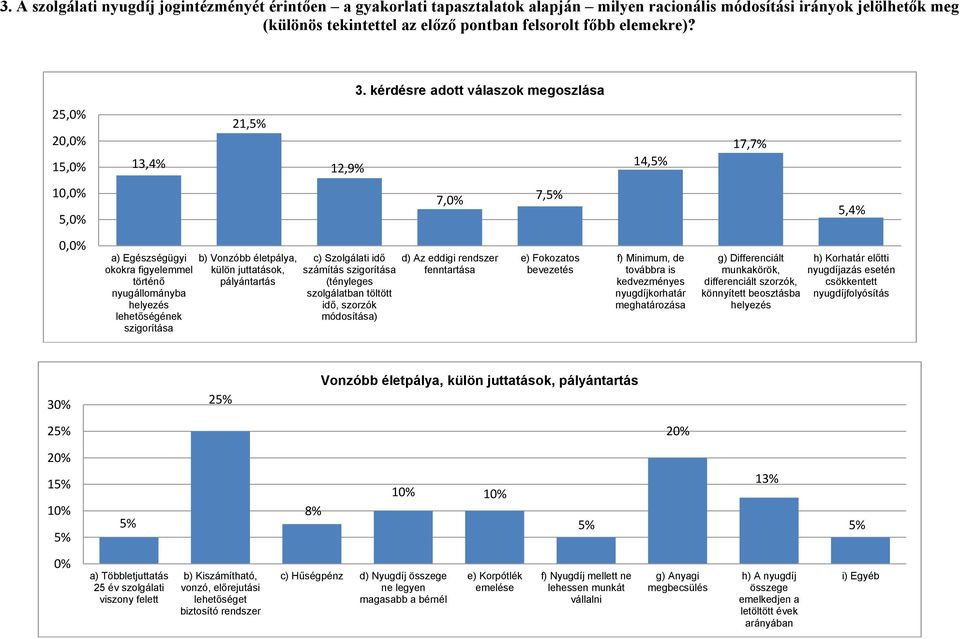 3. A szolgálati nyugdíj jogintézményét érintően – a gyakorlati tapasztalatok alapján – milyen racionális módosítási irányok jelölhetők meg (különös tekintettel az előző pontban felsorolt főbb elemekre)?

3. kérdésre adott válaszok megoszlása

25,0%
20,0%
15,0%
10,0%
5,0%
0,0%

13,4%
21,5%
12,9%
7,0%
7,5%
14,5%
17,7%
5,4%

a) Egészségügyi okokra figyelemmel történő nyugállományba helyezés lehetőségének szigorítása
b) Vonzóbb életpálya, külön juttatások, pályántartás
c) Szolgálati idő számítás szigorítása (tényleges szolgálatban töltött idő, szorzók módosítása)
d) Az eddigi rendszer fenntartása
e) Fokozatos bevezetés
f) Minimum, de továbbra is kedvezményes nyugdíjkorhatár meghatározása
g) Differenciált munkakörök, differenciált szorzók, könnyített beosztásba helyezés
h) Korhatár előtti nyugdíjazás esetén csökkentett nyugdíjfolyósítás

Vonzóbb életpálya, külön juttatások, pályántartás

30%
25%
20%
15%
10%
5%
0%

5%
25%
8%
10%
10%
5%
20%
13%
5%

a) Többletjuttatás 25 év szolgálati viszony felett
b) Kiszámítható, vonzó, előrejutási lehetőséget biztosító rendszer
c) Hűségpénz
d) Nyugdíj összege ne legyen magasabb a bérnél
e) Korpótlék emelése
f) Nyugdíj mellett ne lehessen munkát vállalni
g) Anyagi megbecsülés
h) A nyugdíj összege emelkedjen a letöltött évek arányában
i) Egyéb